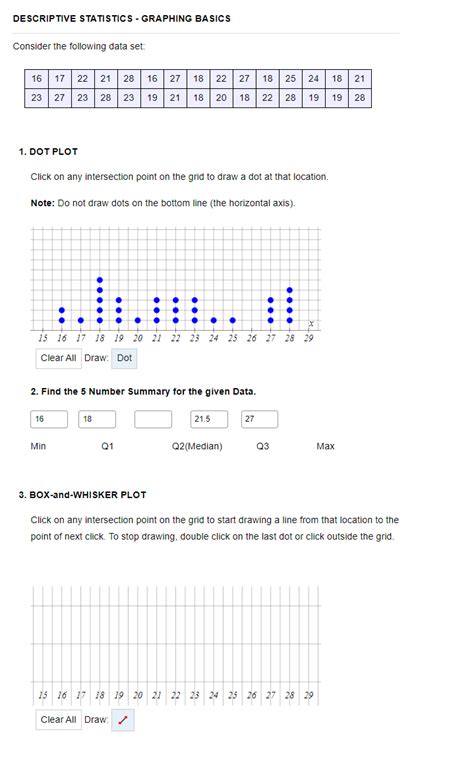 DESCRIPTIVE STATISTICS - GRAPHING BASICS

Consider the following data set:

| 16 | 17 | 22 | 21 | 28 | 16 | 27 | 18 | 22 | 27 | 18 | 25 | 24 | 18 | 21 |
|---|---|---|---|---|---|---|---|---|---|---|---|---|---|---|
| 23 | 27 | 23 | 28 | 23 | 19 | 21 | 18 | 20 | 18 | 22 | 28 | 19 | 19 | 28 |

1. DOT PLOT

Click on any intersection point on the grid to draw a dot at that location.

Note: Do not draw dots on the bottom line (the horizontal axis).

x

15 16 17 18 19 20 21 22 23 24 25 26 27 28 29

Clear All Draw: Dot

2. Find the 5 Number Summary for the given Data.

16 18 21.5 27

Min Q1 Q2(Median) Q3 Max

3. BOX-and-WHISKER PLOT

Click on any intersection point on the grid to start drawing a line from that location to the point of next click. To stop drawing, double click on the last dot or click outside the grid.

15 16 17 18 19 20 21 22 23 24 25 26 27 28 29

Clear All Draw: